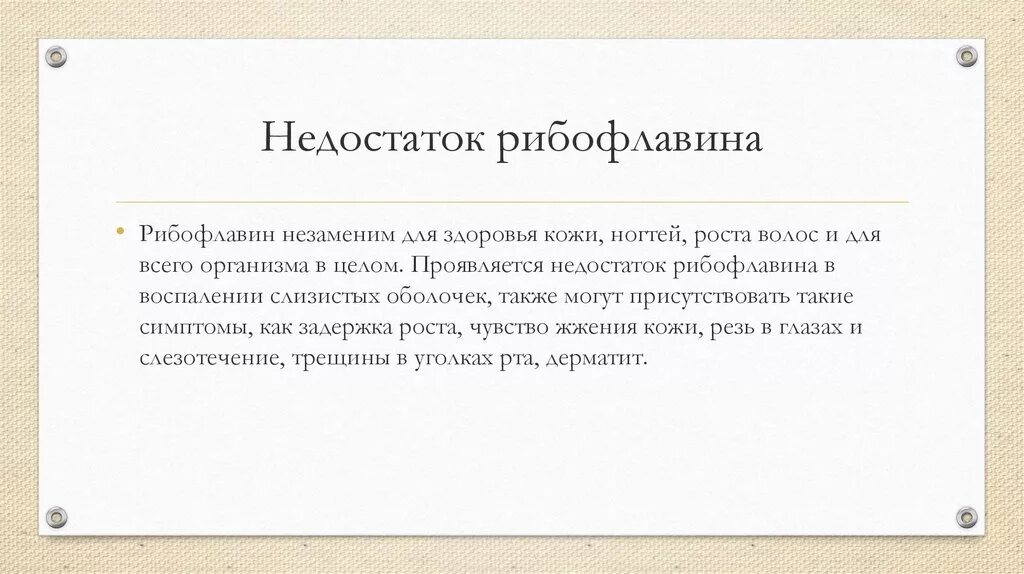 Недостаток рибофлавина

• Рибофлавин незаменим для здоровья кожи, ногтей, роста волос и для всего организма в целом. Проявляется недостаток рибофлавина в воспалении слизистых оболочек, также могут присутствовать такие симптомы, как задержка роста, чувство жжения кожи, резь в глазах и слезотечение, трещины в уголках рта, дерматит.